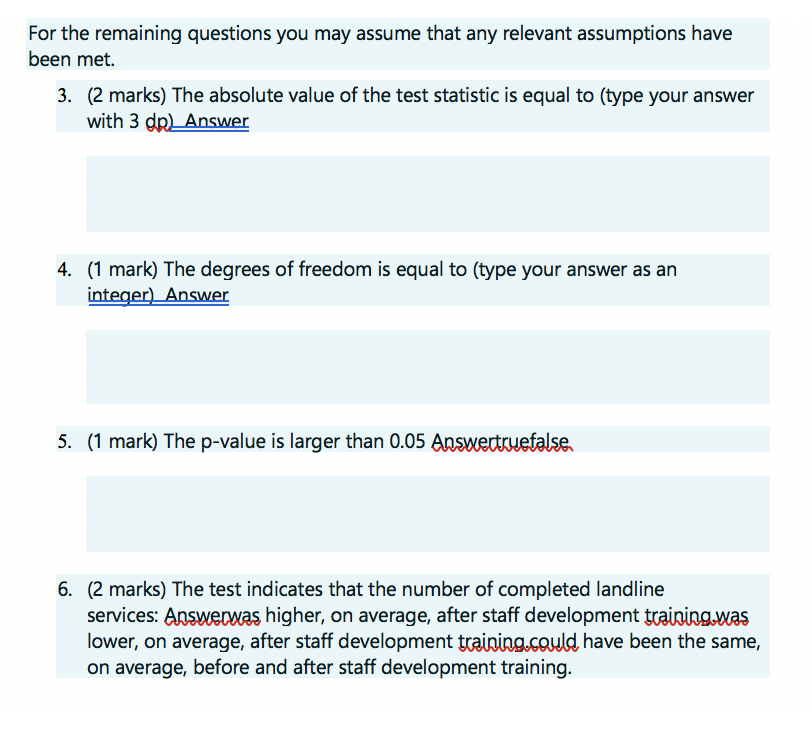 For the remaining questions you may assume that any relevant assumptions have been met.

3. (2 marks) The absolute value of the test statistic is equal to (type your answer with 3 dp) Answer

4. (1 mark) The degrees of freedom is equal to (type your answer as an integer) Answer

5. (1 mark) The p-value is larger than 0.05 Answertruefalse

6. (2 marks) The test indicates that the number of completed landline services: Answerwas higher, on average, after staff development training.was lower, on average, after staff development training.could have been the same, on average, before and after staff development training.